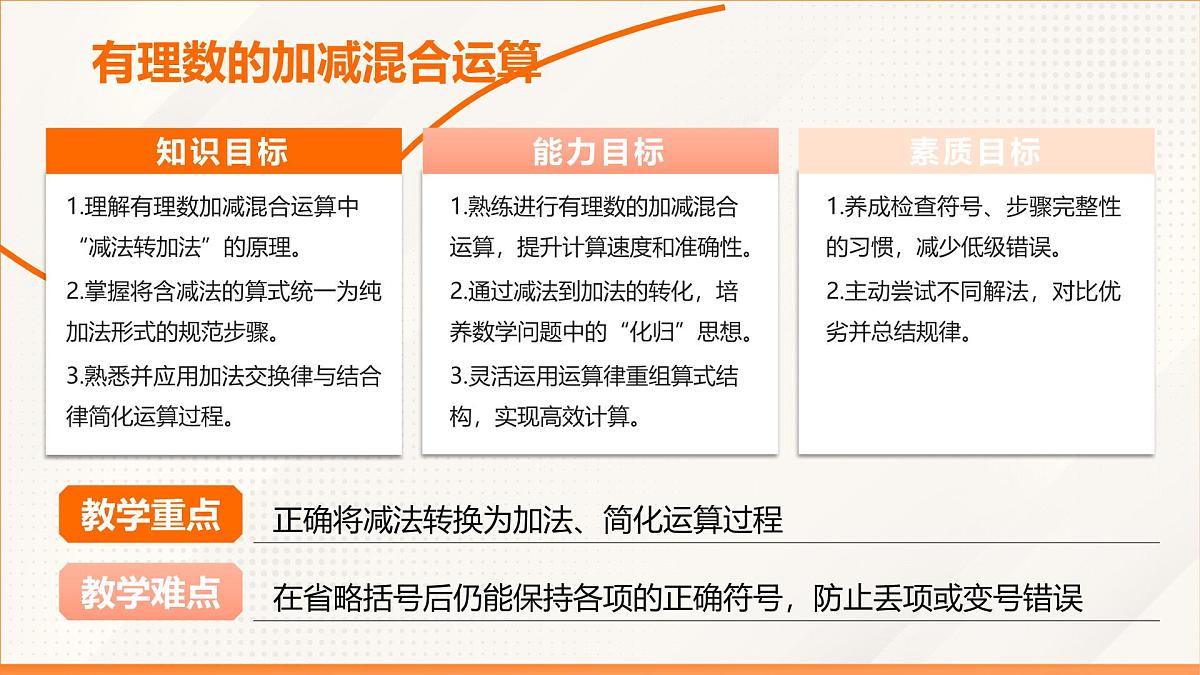 有理数的加减混合运算

知识目标

1.理解有理数加减混合运算中“减法转加法”的原理。

2.掌握将含减法的算式统一为纯加法形式的规范步骤。

3.熟悉并应用加法交换律与结合律简化运算过程。

能力目标

1.熟练进行有理数的加减混合运算，提升计算速度和准确性。

2.通过减法到加法的转化，培养数学问题中的“化归”思想。

3.灵活运用运算律重组算式结构，实现高效计算。

素质目标

1.养成检查符号、步骤完整性的习惯，减少低级错误。

2.主动尝试不同解法，对比优劣并总结规律。

教学重点

正确将减法转换为加法、简化运算过程

教学难点

在省略括号后仍能保持各项的正确符号，防止丢项或变号错误